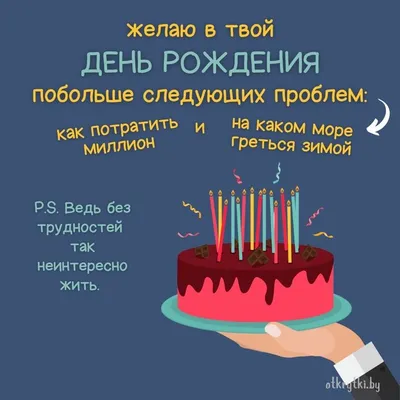 желаю в твой
ДЕНЬ РОЖДЕНИЯ
побольше следующих проблем:

как потратить миллион

и

на каком море греться зимой

P.S. Ведь без трудностей так неинтересно жить.

otkrytki.by